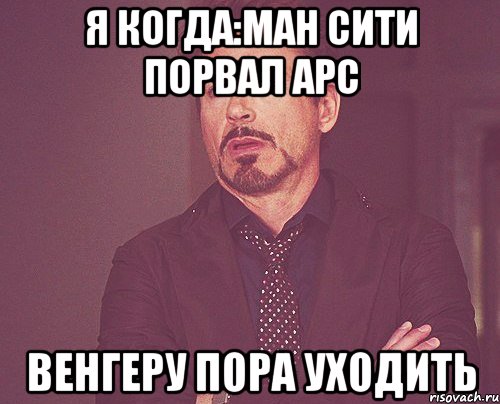 Я КОГДА:МАН СИТИ ПОРВАЛ АРС

ВЕНГЕРУ ПОРА УХОДИТЬ

risovach.ru